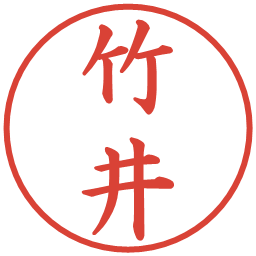 竹井